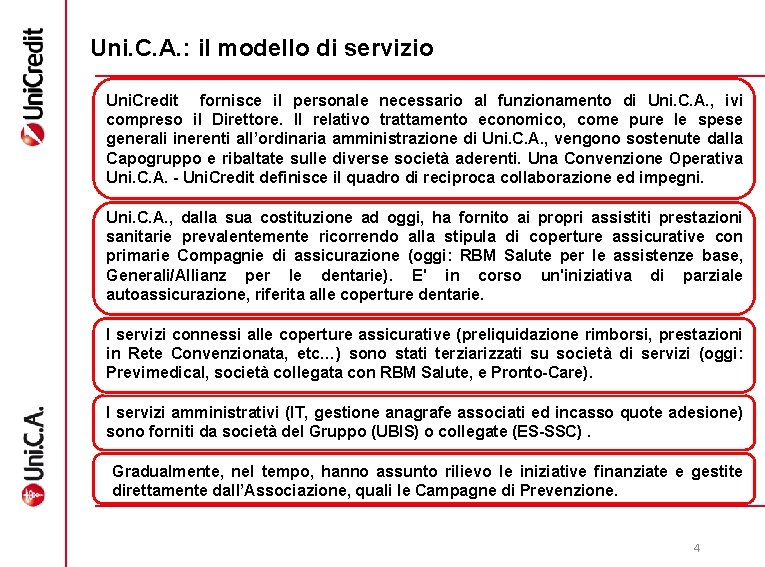 UniCredit

Uni.C.A.

Uni.C.A.: il modello di servizio

UniCredit fornisce il personale necessario al funzionamento di Uni.C.A., ivi compreso il Direttore. Il relativo trattamento economico, come pure le spese generali inerenti all'ordinaria amministrazione di Uni.C.A., vengono sostenute dalla Capogruppo e ribaltate sulle diverse società aderenti. Una Convenzione Operativa Uni.C.A. - UniCredit definisce il quadro di reciproca collaborazione ed impegni.

Uni.C.A., dalla sua costituzione ad oggi, ha fornito ai propri assistiti prestazioni sanitarie prevalentemente ricorrendo alla stipula di coperture assicurative con primarie Compagnie di assicurazione (oggi: RBM Salute per le assistenze base, Generali/Allianz per le dentarie). E' in corso un'iniziativa di parziale autoassicurazione, riferita alle coperture dentarie.

I servizi connessi alle coperture assicurative (preliquidazione rimborsi, prestazioni in Rete Convenzionata, etc…) sono stati terziarizzati su società di servizi (oggi: Previmedical, società collegata con RBM Salute, e Pronto-Care).

I servizi amministrativi (IT, gestione anagrafe associati ed incasso quote adesione) sono forniti da società del Gruppo (UBIS) o collegate (ES-SSC) .

Gradualmente, nel tempo, hanno assunto rilievo le iniziative finanziate e gestite direttamente dall'Associazione, quali le Campagne di Prevenzione.

4